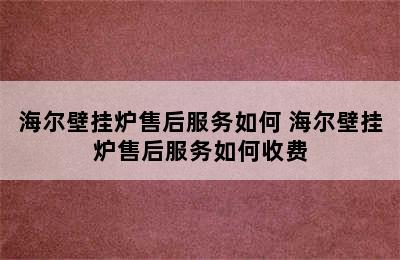 海尔壁挂炉售后服务如何 海尔壁挂炉售后服务如何收费